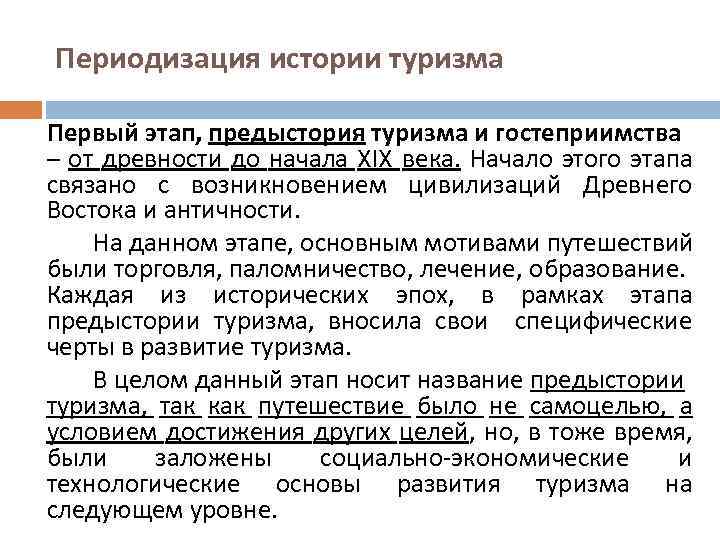 Периодизация истории туризма

Первый этап, предыстория туризма и гостеприимства – от древности до начала XIX века. Начало этого этапа связано с возникновением цивилизаций Древнего Востока и античности.

На данном этапе, основным мотивами путешествий были торговля, паломничество, лечение, образование. Каждая из исторических эпох, в рамках этапа предыстории туризма, вносила свои специфические черты в развитие туризма.

В целом данный этап носит название предыстории туризма, так как путешествие было не самоцелью, а условием достижения других целей, но, в тоже время, были заложены социально-экономические и технологические основы развития туризма на следующем уровне.